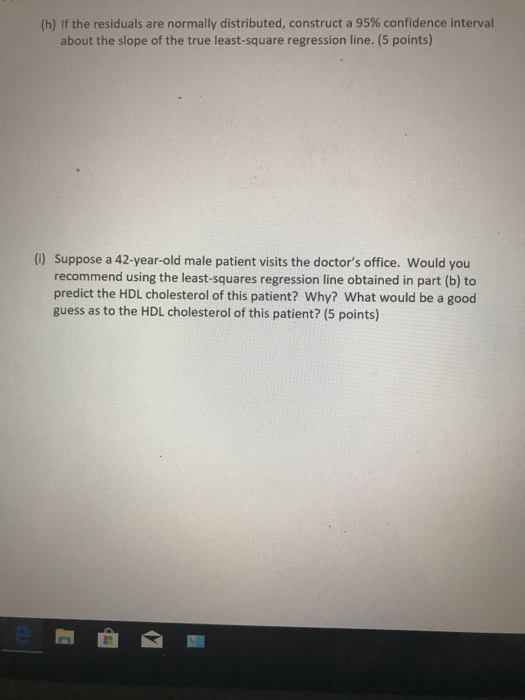 (h) If the residuals are normally distributed, construct a 95% confidence interval about the slope of the true least-square regression line. (5 points)

(i) Suppose a 42-year-old male patient visits the doctor's office. Would you recommend using the least-squares regression line obtained in part (b) to predict the HDL cholesterol of this patient? Why? What would be a good guess as to the HDL cholesterol of this patient? (5 points)